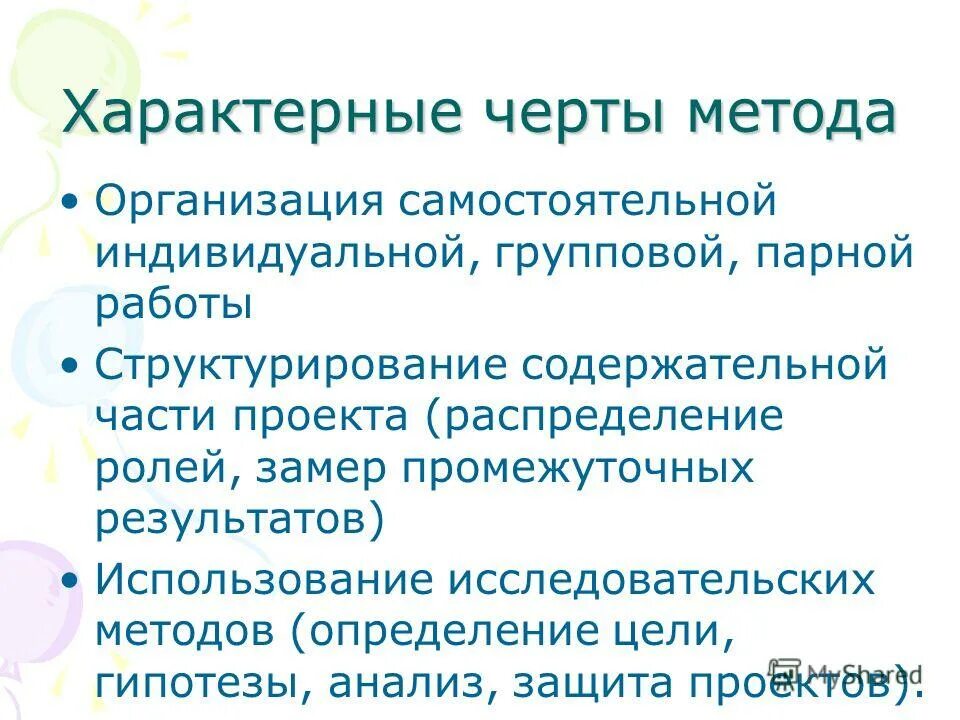 Характерные черты метода

• Организация самостоятельной индивидуальной, групповой, парной работы

• Структурирование содержательной части проекта (распределение ролей, замер промежуточных результатов)

• Использование исследовательских методов (определение цели, гипотезы, анализ, защита проектов).

MyShared